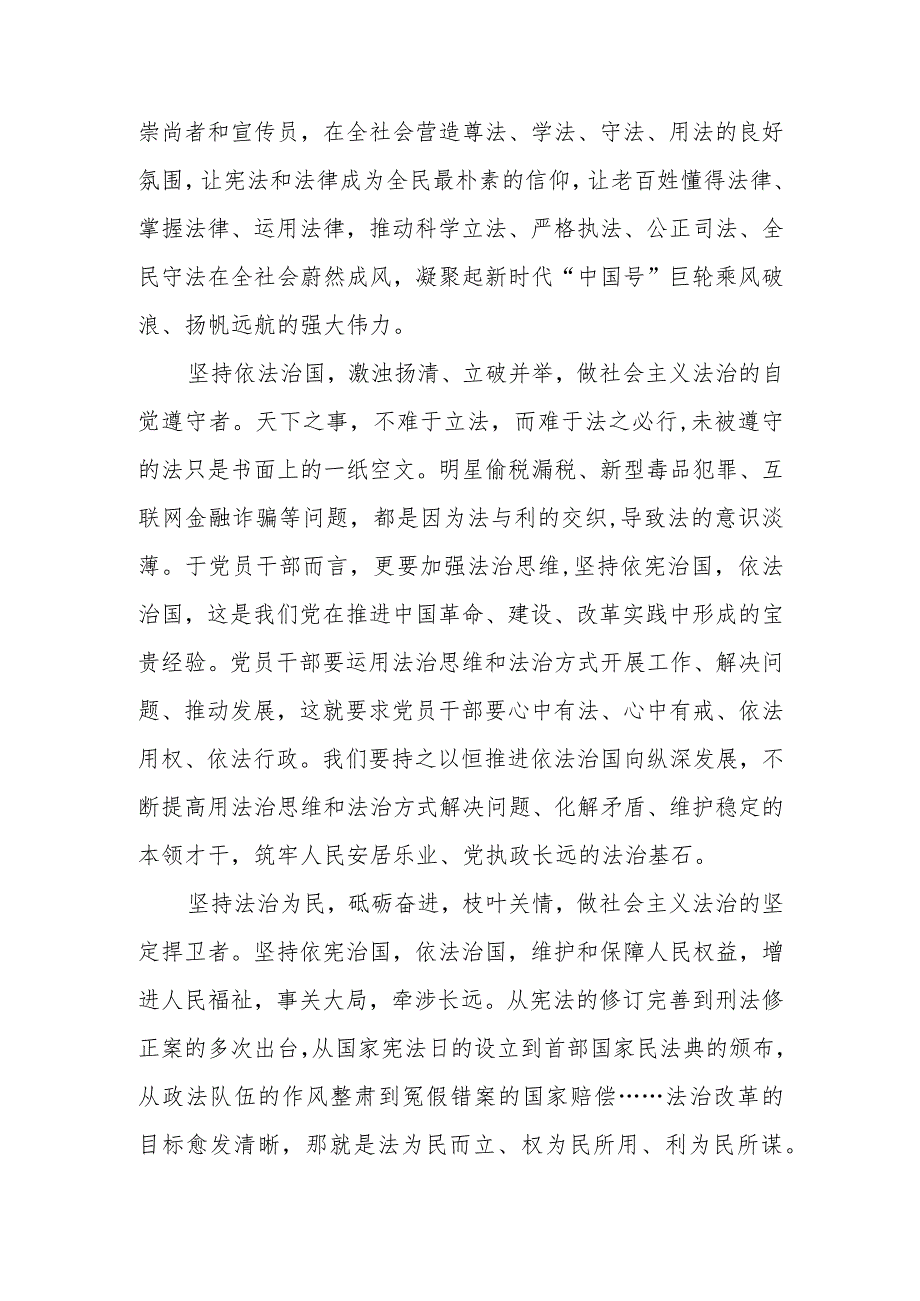 崇尚者和宣传员，在全社会营造尊法、学法、守法、用法的良好氛围，让宪法和法律成为全民最朴素的信仰，让老百姓懂得法律、掌握法律、运用法律，推动科学立法、严格执法、公正司法、全民守法在全社会蔚然成风，凝聚起新时代“中国号”巨轮乘风破浪、扬帆远航的强大伟力。

坚持依法治国，激浊扬清、立破并举，做社会主义法治的自觉遵守者。天下之事，不难于立法，而难于法之必行,未被遵守的法只是书面上的一纸空文。明星偷税漏税、新型毒品犯罪、互联网金融诈骗等问题，都是因为法与利的交织,导致法的意识淡薄。于党员干部而言，更要加强法治思维,坚持依宪治国，依法治国，这是我们党在推进中国革命、建设、改革实践中形成的宝贵经验。党员干部要运用法治思维和法治方式开展工作、解决问题、推动发展，这就要求党员干部要心中有法、心中有戒、依法用权、依法行政。我们要持之以恒推进依法治国向纵深发展，不断提高用法治思维和法治方式解决问题、化解矛盾、维护稳定的本领才干，筑牢人民安居乐业、党执政长远的法治基石。

坚持法治为民，砥砺奋进，枝叶关情，做社会主义法治的坚定捍卫者。坚持依宪治国，依法治国，维护和保障人民权益，增进人民福祉，事关大局，牵涉长远。从宪法的修订完善到刑法修正案的多次出台,从国家宪法日的设立到首部国家民法典的颁布，从政法队伍的作风整肃到冤假错案的国家赔偿……法治改革的目标愈发清晰，那就是法为民而立、权为民所用、利为民所谋。